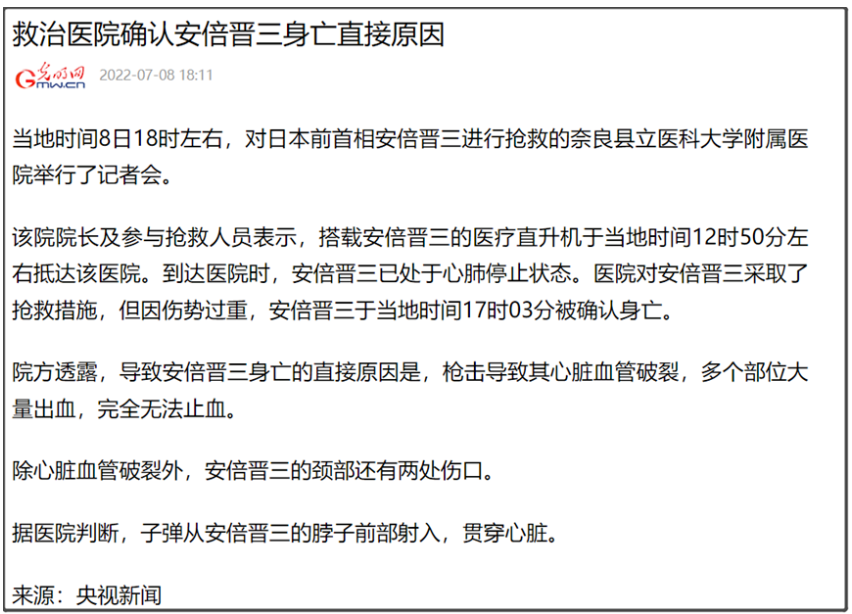 救治医院确认安倍晋三身亡直接原因

光明网 Gmw.cn 2022-07-08 18:11

当地时间8日18时左右，对日本前首相安倍晋三进行抢救的奈良县立医科大学附属医院举行了记者会。

该院院长及参与抢救人员表示，搭载安倍晋三的医疗直升机于当地时间12时50分左右抵达该医院。到达医院时，安倍晋三已处于心肺停止状态。医院对安倍晋三采取了抢救措施，但因伤势过重，安倍晋三于当地时间17时03分被确认身亡。

院方透露，导致安倍晋三身亡的直接原因是，枪击导致其心脏血管破裂，多个部位大量出血，完全无法止血。

除心脏血管破裂外，安倍晋三的颈部还有两处伤口。

据医院判断，子弹从安倍晋三的脖子前部射入，贯穿心脏。

来源：央视新闻